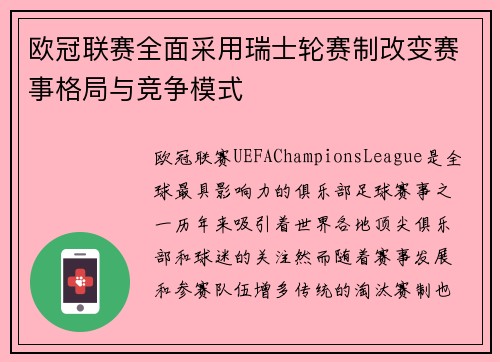 欧冠联赛全面采用瑞士轮赛制改变赛事格局与竞争模式

欧冠联赛UEFAChampionsLeague是全球最具影响力的俱乐部足球赛事之一历年来吸引着世界各地顶尖俱乐部和球迷的关注然而随着赛事发展和参赛队伍增多传统的淘汰赛制也